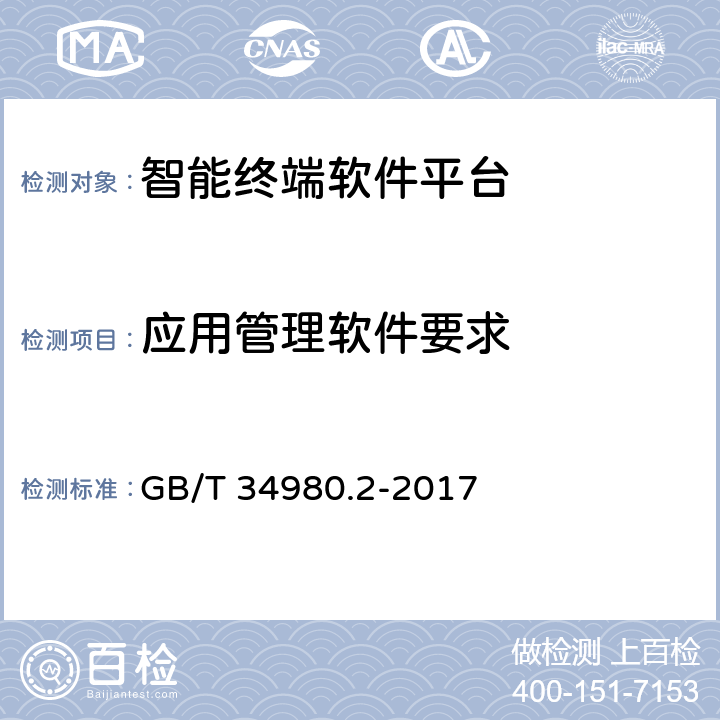 MA CNAS AL ilac-MRA

检测对象：智能终端软件平台

检测项目：应用管理软件要求

检测标准：GB/T 34980.2-2017

百检
Baijiantest.com

做检测 上百检
400-151-7153